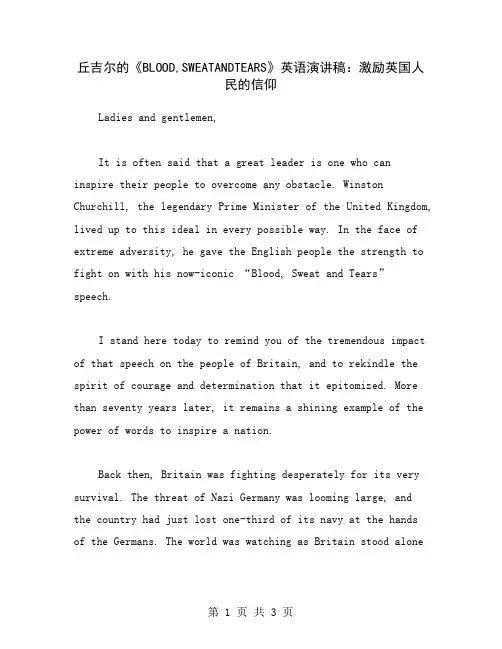 丘吉尔的《BLOOD,SWEATANDTEARS》英语演讲稿：激励英国人民的信仰

Ladies and gentlemen,

It is often said that a great leader is one who can inspire their people to overcome any obstacle. Winston Churchill, the legendary Prime Minister of the United Kingdom, lived up to this ideal in every possible way. In the face of extreme adversity, he gave the English people the strength to fight on with his now-iconic “Blood, Sweat and Tears” speech.

I stand here today to remind you of the tremendous impact of that speech on the people of Britain, and to rekindle the spirit of courage and determination that it epitomized. More than seventy years later, it remains a shining example of the power of words to inspire a nation.

Back then, Britain was fighting desperately for its very survival. The threat of Nazi Germany was looming large, and the country had just lost one-third of its navy at the hands of the Germans. The world was watching as Britain stood alone

第 1 页 共 3 页